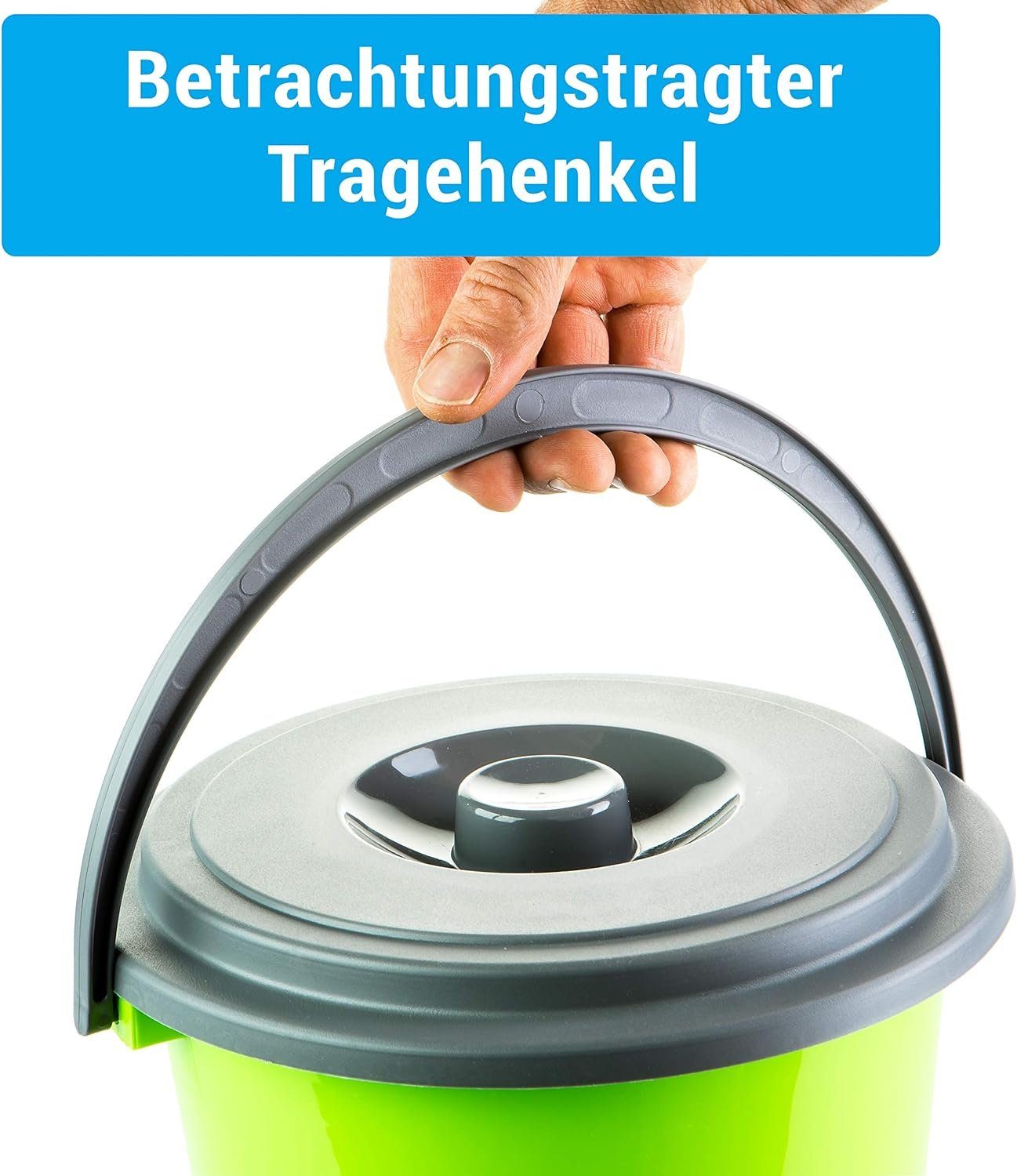 Betrachtungstragter Tragehenkel